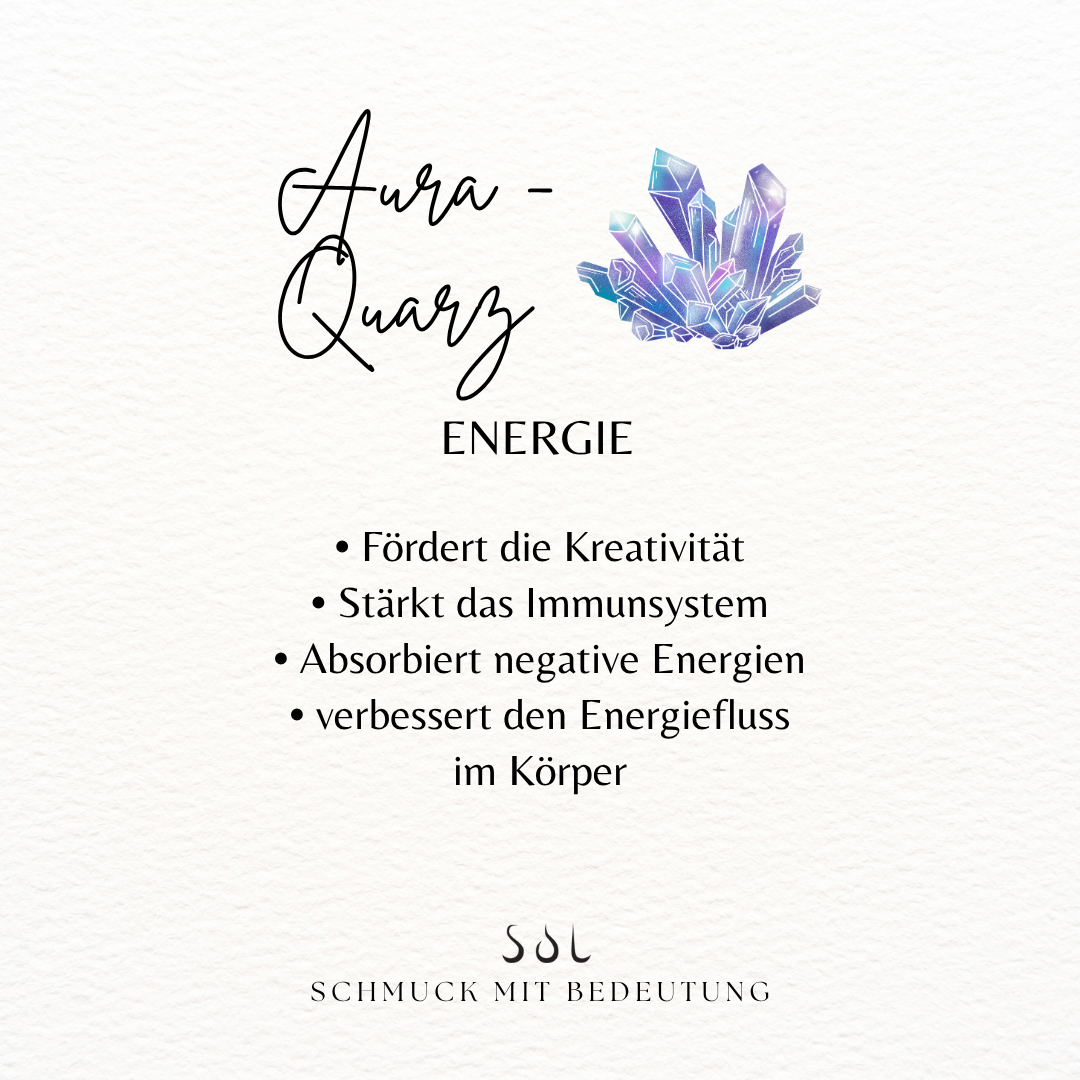 Aura -
Quarz

ENERGIE

• Fördert die Kreativität
• Stärkt das Immunsystem
• Absorbiert negative Energien
• verbessert den Energiefluss im Körper

SOL
SCHMUCK MIT BEDEUTUNG